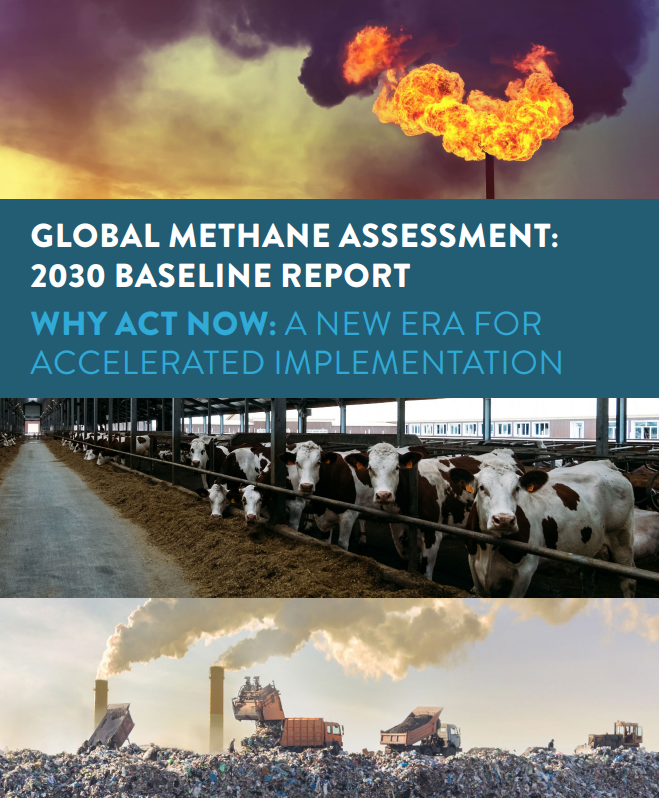 GLOBAL METHANE ASSESSMENT: 2030 BASELINE REPORT

WHY ACT NOW: A NEW ERA FOR ACCELERATED IMPLEMENTATION